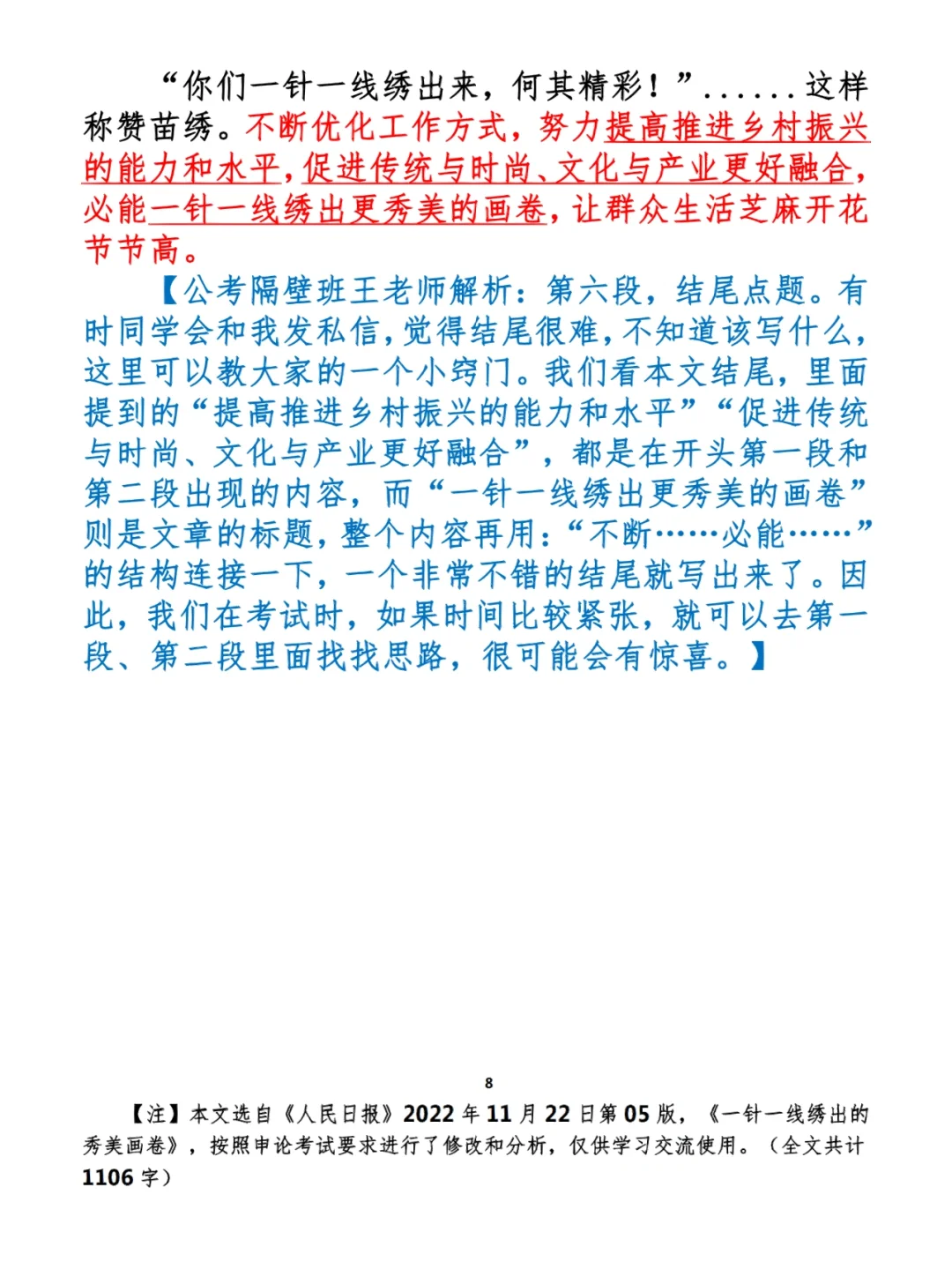 “你们一针一线绣出来，何其精彩！”......这样称赞苗绣。不断优化工作方式，努力提高推进乡村振兴的能力和水平，促进传统与时尚、文化与产业更好融合，必能一针一线绣出更秀美的画卷，让群众生活芝麻开花节节高。

【公考隔壁班王老师解析：第六段，结尾点题。有时同学会和我发私信，觉得结尾很难，不知道该写什么，这里可以教大家的一个小窍门。我们看本文结尾，里面提到的“提高推进乡村振兴的能力和水平”“促进传统与时尚、文化与产业更好融合”，都是在开头第一段和第二段出现的内容，而“一针一线绣出更秀美的画卷”则是文章的标题，整个内容再用：“不断……必能……”的结构连接一下，一个非常不错的结尾就写出来了。因此，我们在考试时，如果时间比较紧张，就可以去第一段、第二段里面找找思路，很可能会有惊喜。】

8

【注】本文选自《人民日报》2022年11月22日第05版，《一针一线绣出的秀美画卷》，按照申论考试要求进行了修改和分析，仅供学习交流使用。（全文共计1106字）